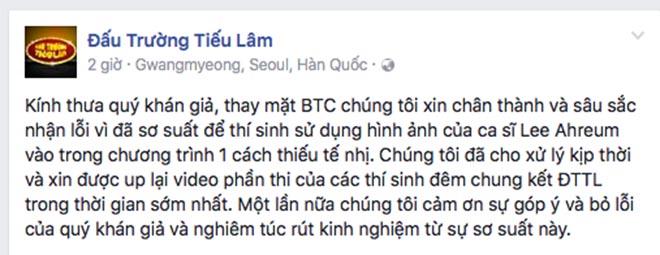 Đấu Trường Tiếu Lâm
2 giờ · Gwangmyeong, Seoul, Hàn Quốc ·

Kính thưa quý khán giả, thay mặt BTC chúng tôi xin chân thành và sâu sắc nhận lỗi vì đã sơ suất để thí sinh sử dụng hình ảnh của ca sĩ Lee Ahreum vào trong chương trình 1 cách thiếu tế nhị. Chúng tôi đã cho xử lý kịp thời và xin được up lại video phần thi của các thí sinh đêm chung kết ĐTTL trong thời gian sớm nhất. Một lần nữa chúng tôi cảm ơn sự góp ý và bỏ lỗi của quý khán giả và nghiêm túc rút kinh nghiệm từ sự sơ suất này.